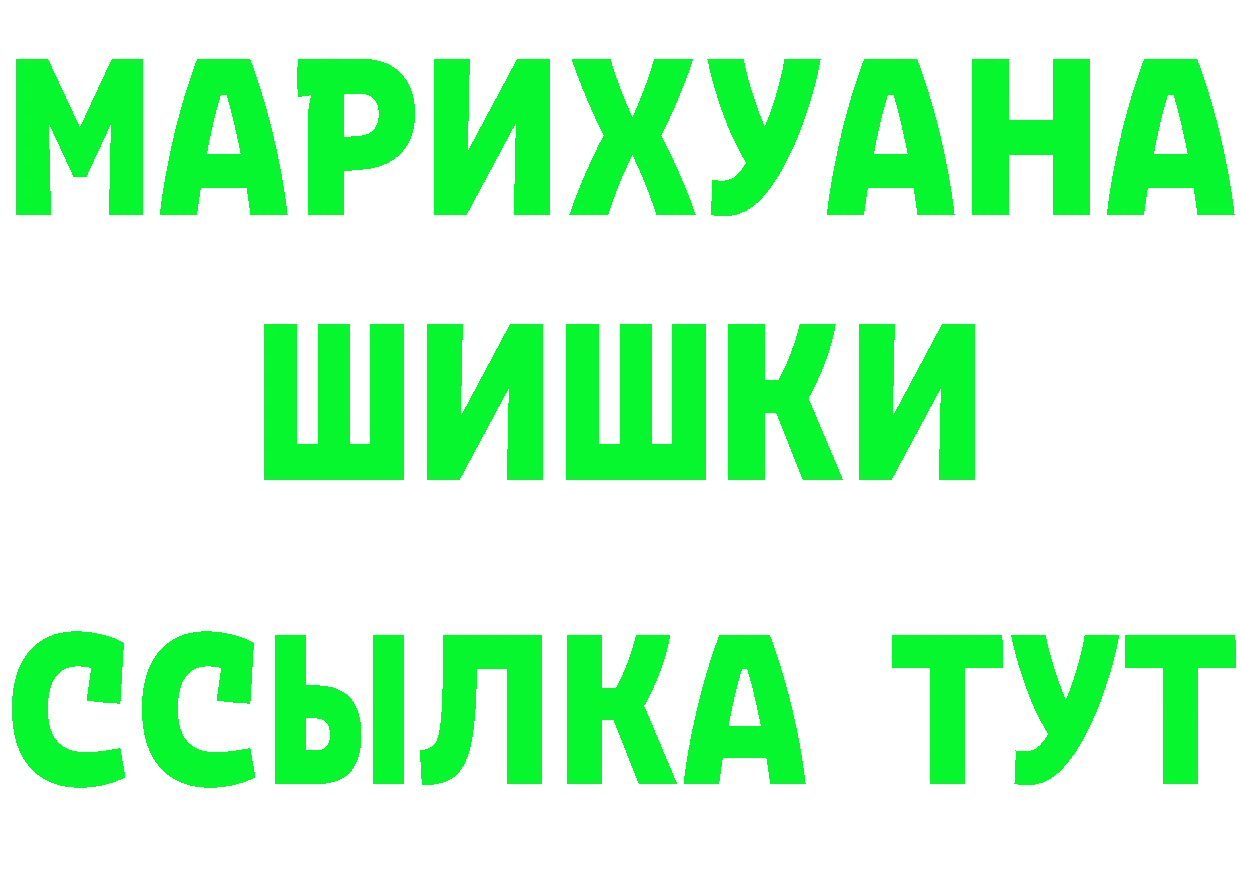 МАРИХУАНА
ШИШКИ
ССЫЛКА ТУТ